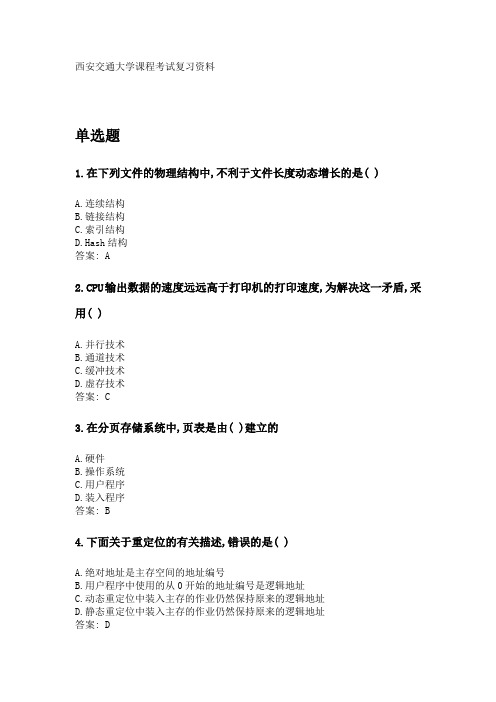 西安交通大学课程考试复习资料

单选题

1.在下列文件的物理结构中,不利于文件长度动态增长的是( )

A.连续结构
B.链接结构
C.索引结构
D.Hash 结构
答案: A

2.CPU输出数据的速度远远高于打印机的打印速度,为解决这一矛盾,采用( )

A.并行技术
B.通道技术
C.缓冲技术
D.虚存技术
答案: C

3.在分页存储系统中,页表是由( )建立的

A.硬件
B.操作系统
C.用户程序
D.装入程序
答案: B

4.下面关于重定位的有关描述,错误的是( )

A.绝对地址是主存空间的地址编号
B.用户程序中使用的从 0 开始的地址编号是逻辑地址
C.动态重定位中装入主存的作业仍然保持原来的逻辑地址
D.静态重定位中装入主存的作业仍然保持原来的逻辑地址
答案: D